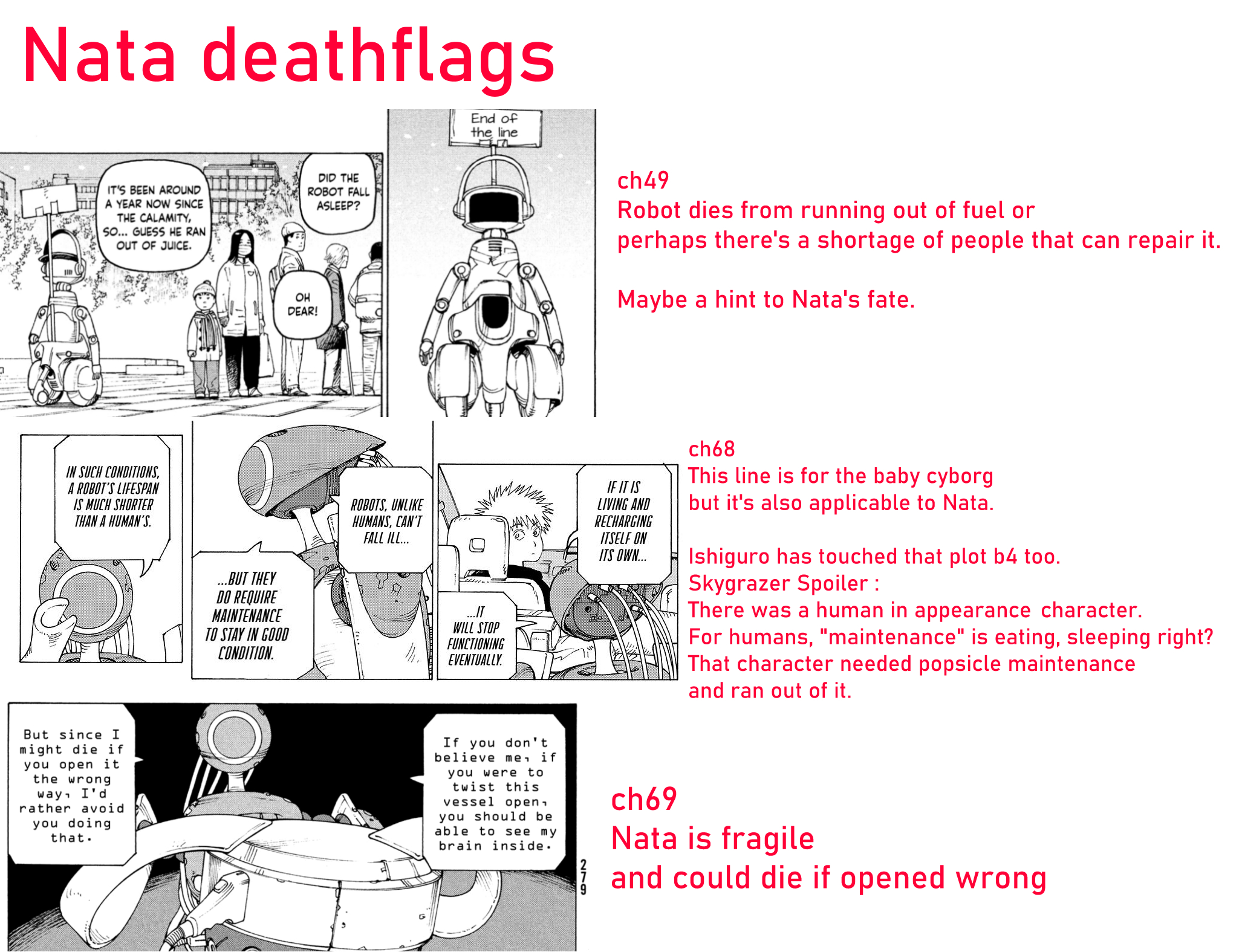 Nata deathflags

IT'S BEEN AROUND A YEAR NOW SINCE THE CALAMITY, SO... GUESS HE RAN OUT OF JUICE.

DID THE ROBOT FALL ASLEEP?

OH DEAR!

End of the line

ch49
Robot dies from running out of fuel or
perhaps there's a shortage of people that can repair it.

Maybe a hint to Nata's fate.

IN SUCH CONDITIONS, A ROBOT'S LIFESPAN IS MUCH SHORTER THAN A HUMAN'S.

ROBOTS, UNLIKE HUMANS, CAN'T FALL ILL...

...BUT THEY DO REQUIRE MAINTENANCE TO STAY IN GOOD CONDITION.

IF IT IS LIVING AND RECHARGING ITSELF ON ITS OWN...

...IT WILL STOP FUNCTIONING EVENTUALLY.

ch68
This line is for the baby cyborg
but it's also applicable to Nata.

Ishiguro has touched that plot b4 too.
Skygrazer Spoiler :
There was a human in appearance character.
For humans, "maintenance" is eating, sleeping right?
That character needed popsicle maintenance
and ran out of it.

But since I might die if you open it the wrong way, I'd rather avoid you doing that.

If you don't believe me, if you were to twist this vessel open, you should be able to see my brain inside.

279

ch69
Nata is fragile
and could die if opened wrong